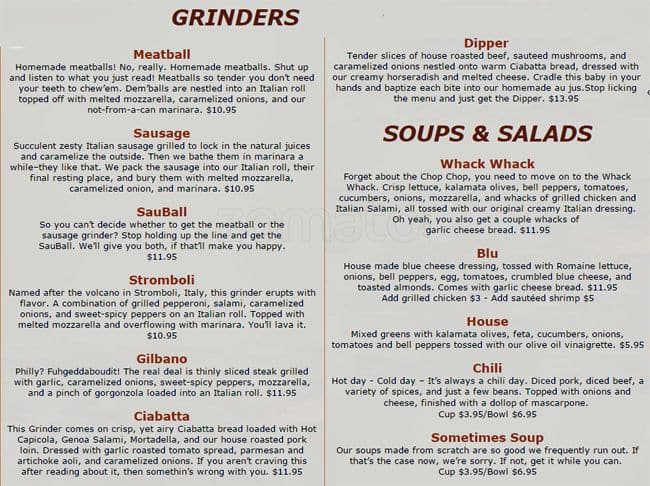 GRINDERS

Meatball
Homemade meatballs! No, really. Homemade meatballs. Shut up and listen to what you just read! Meatballs so tender you don't need your teeth to chew'em. Dem'balls are nestled into an Italian roll topped off with melted mozzarella, caramelized onions, and our not-from-a-can marinara. $10.95

Sausage
Succulent zesty Italian sausage grilled to lock in the natural juices and caramelize the outside. Then we bathe them in marinara a while–they like that. We pack the sausage into our Italian roll, their final resting place, and bury them with melted mozzarella, caramelized onion, and marinara. $10.95

SauBall
So you can't decide whether to get the meatball or the sausage grinder? Stop holding up the line and get the SauBall. We'll give you both, if that'll make you happy. $11.95

Stromboli
Named after the volcano in Stromboli, Italy, this grinder erupts with flavor. A combination of grilled pepperoni, salami, caramelized onions, and sweet-spicy peppers on an Italian roll. Topped with melted mozzarella and overflowing with marinara. You'll lava it. $10.95

Gilbano
Philly? Fuhgeddaboudit! The real deal is thinly sliced steak grilled with garlic, caramelized onions, sweet-spicy peppers, mozzarella, and a pinch of gorgonzola loaded into an Italian roll. $11.95

Ciabatta
This Grinder comes on crisp, yet airy Ciabatta bread loaded with Hot Capicola, Genoa Salami, Mortadella, and our house roasted pork loin. Dressed with garlic roasted tomato spread, parmesan and artichoke aoli, and caramelized onions. If you aren't craving this after reading about it, then somethin's wrong with you. $11.95

Dipper
Tender slices of house roasted beef, sauteed mushrooms, and caramelized onions nestled onto warm Ciabatta bread, dressed with our creamy horseradish and melted cheese. Cradle this baby in your hands and baptize each bite into our homemade au jus.Stop licking the menu and just get the Dipper. $13.95

SOUPS & SALADS

Whack Whack
Forget about the Chop Chop, you need to move on to the Whack Whack. Crisp lettuce, kalamata olives, bell peppers, tomatoes, cucumbers, onions, mozzarella, and whacks of grilled chicken and Italian Salami, all tossed with our original creamy Italian dressing. Oh yeah, you also get a couple whacks of garlic cheese bread. $11.95

Blu
House made blue cheese dressing, tossed with Romaine lettuce, onions, bell peppers, egg, tomatoes, crumbled blue cheese, and toasted almonds. Comes with garlic cheese bread. $11.95
Add grilled chicken $3 - Add sautéed shrimp $5

House
Mixed greens with kalamata olives, feta, cucumbers, onions, tomatoes and bell peppers tossed with our olive oil vinaigrette. $5.95

Chili
Hot day - Cold day – It's always a chili day. Diced pork, diced beef, a variety of spices, and just a few beans. Topped with onions and cheese, finished with a dollop of mascarpone.
Cup $3.95/Bowl $6.95

Sometimes Soup
Our soups made from scratch are so good we frequently run out. If that's the case now, we're sorry. If not, get it while you can.
Cup $3.95/Bowl $6.95